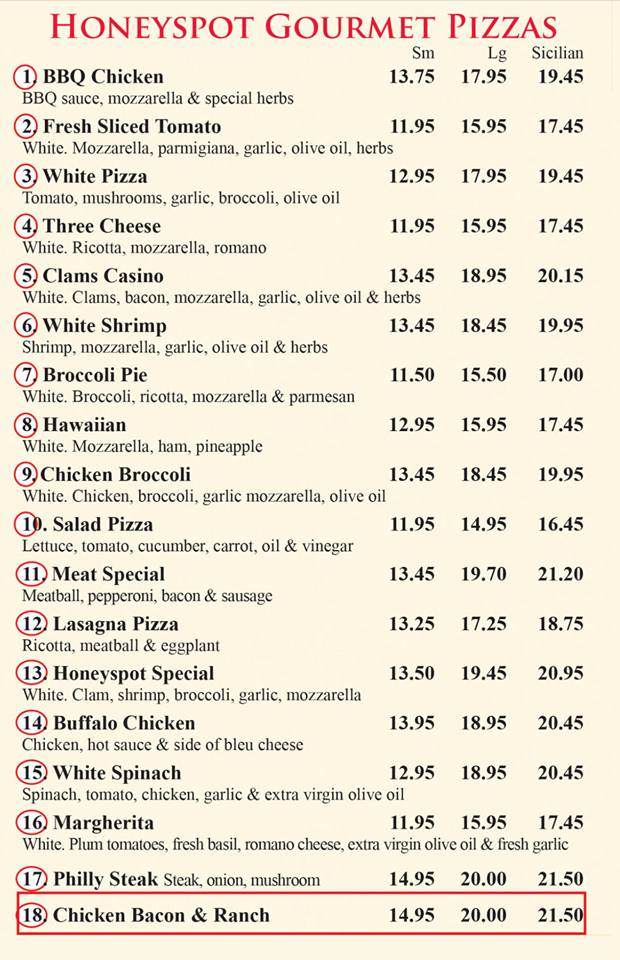 HONEYSPOT GOURMET PIZZAS

| | Sm | Lg | Sicilian |
|---|---|---|---|
| 1. BBQ Chicken<br>BBQ sauce, mozzarella & special herbs | 13.75 | 17.95 | 19.45 |
| 2. Fresh Sliced Tomato<br>White. Mozzarella, parmigiana, garlic, olive oil, herbs | 11.95 | 15.95 | 17.45 |
| 3. White Pizza<br>Tomato, mushrooms, garlic, broccoli, olive oil | 12.95 | 17.95 | 19.45 |
| 4. Three Cheese<br>White. Ricotta, mozzarella, romano | 11.95 | 15.95 | 17.45 |
| 5. Clams Casino<br>White. Clams, bacon, mozzarella, garlic, olive oil & herbs | 13.45 | 18.95 | 20.15 |
| 6. White Shrimp<br>Shrimp, mozzarella, garlic, olive oil & herbs | 13.45 | 18.45 | 19.95 |
| 7. Broccoli Pie<br>White. Broccoli, ricotta, mozzarella & parmesan | 11.50 | 15.50 | 17.00 |
| 8. Hawaiian<br>White. Mozzarella, ham, pineapple | 12.95 | 15.95 | 17.45 |
| 9. Chicken Broccoli<br>White. Chicken, broccoli, garlic mozzarella, olive oil | 13.45 | 18.45 | 19.95 |
| 10. Salad Pizza<br>Lettuce, tomato, cucumber, carrot, oil & vinegar | 11.95 | 14.95 | 16.45 |
| 11. Meat Special<br>Meatball, pepperoni, bacon & sausage | 13.45 | 19.70 | 21.20 |
| 12. Lasagna Pizza<br>Ricotta, meatball & eggplant | 13.25 | 17.25 | 18.75 |
| 13. Honeyspot Special<br>White. Clam, shrimp, broccoli, garlic, mozzarella | 13.50 | 19.45 | 20.95 |
| 14. Buffalo Chicken<br>Chicken, hot sauce & side of bleu cheese | 13.95 | 18.95 | 20.45 |
| 15. White Spinach<br>Spinach, tomato, chicken, garlic & extra virgin olive oil | 12.95 | 18.95 | 20.45 |
| 16. Margherita<br>White. Plum tomatoes, fresh basil, romano cheese, extra virgin olive oil & fresh garlic | 11.95 | 15.95 | 17.45 |
| 17. Philly Steak Steak, onion, mushroom | 14.95 | 20.00 | 21.50 |
| 18. Chicken Bacon & Ranch | 14.95 | 20.00 | 21.50 |